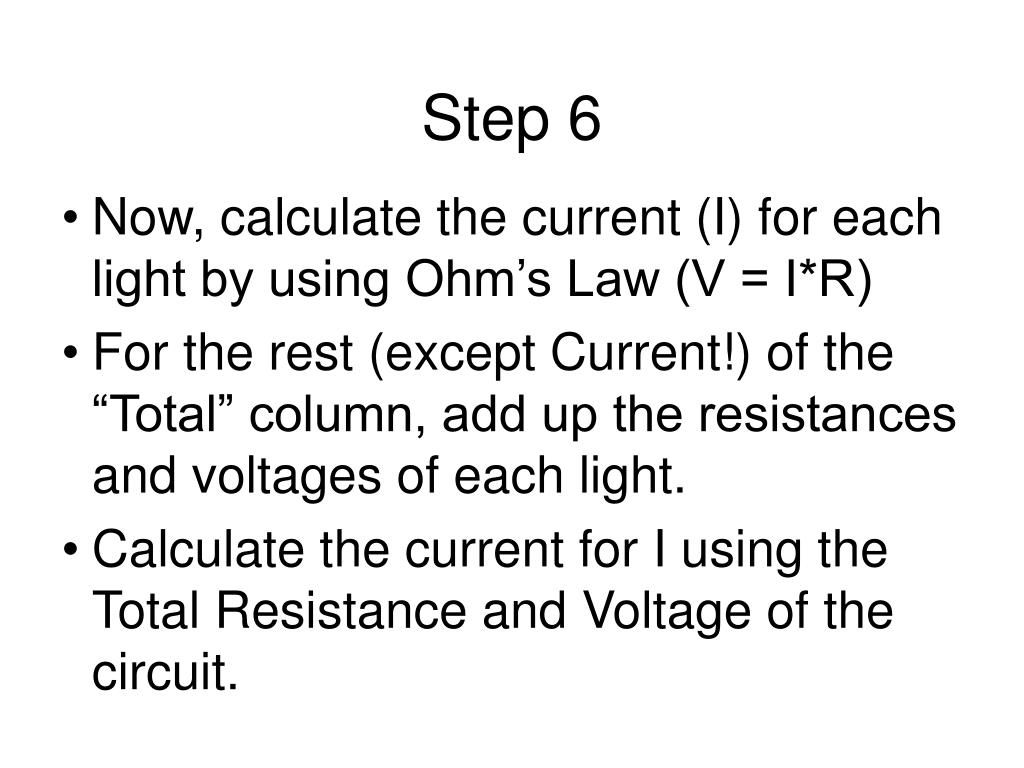 Step 6

• Now, calculate the current (I) for each light by using Ohm’s Law (V = I*R)

• For the rest (except Current!) of the “Total” column, add up the resistances and voltages of each light.

• Calculate the current for I using the Total Resistance and Voltage of the circuit.